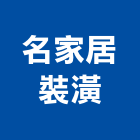 名家居
裝潢